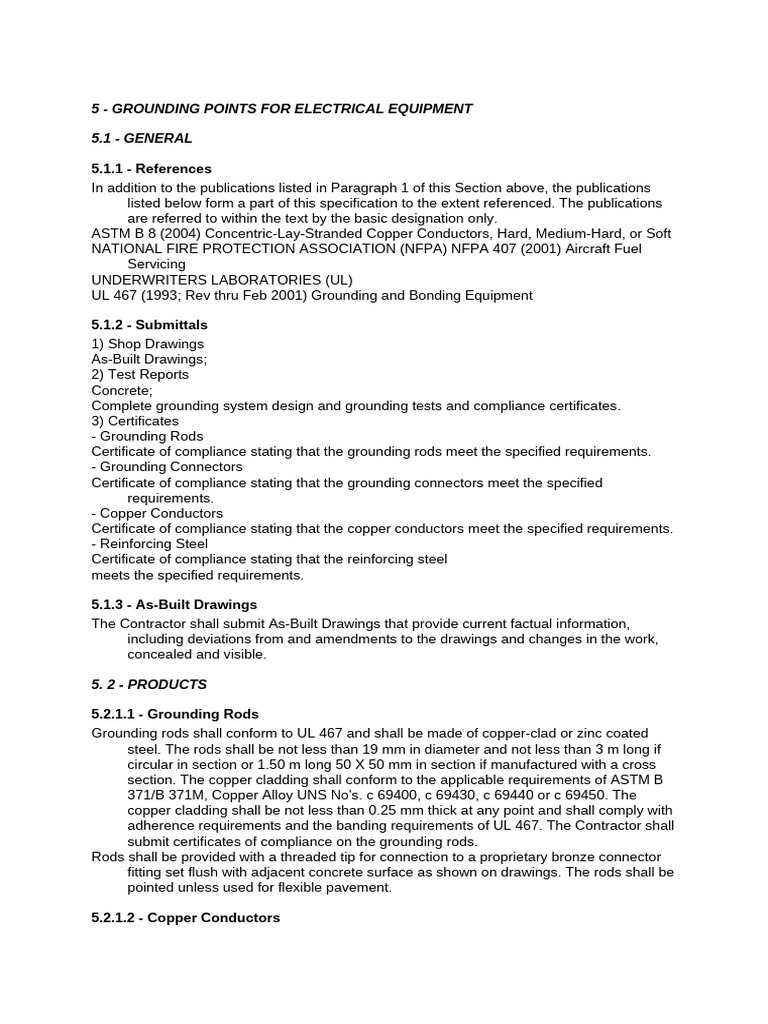 5 - GROUNDING POINTS FOR ELECTRICAL EQUIPMENT

5.1 - GENERAL

5.1.1 - References

In addition to the publications listed in Paragraph 1 of this Section above, the publications listed below form a part of this specification to the extent referenced. The publications are referred to within the text by the basic designation only.
ASTM B 8 (2004) Concentric-Lay-Stranded Copper Conductors, Hard, Medium-Hard, or Soft
NATIONAL FIRE PROTECTION ASSOCIATION (NFPA) NFPA 407 (2001) Aircraft Fuel Servicing
UNDERWRITERS LABORATORIES (UL)
UL 467 (1993; Rev thru Feb 2001) Grounding and Bonding Equipment

5.1.2 - Submittals

1) Shop Drawings
As-Built Drawings;
2) Test Reports
Concrete;
Complete grounding system design and grounding tests and compliance certificates.
3) Certificates
- Grounding Rods
Certificate of compliance stating that the grounding rods meet the specified requirements.
- Grounding Connectors
Certificate of compliance stating that the grounding connectors meet the specified requirements.
- Copper Conductors
Certificate of compliance stating that the copper conductors meet the specified requirements.
- Reinforcing Steel
Certificate of compliance stating that the reinforcing steel
meets the specified requirements.

5.1.3 - As-Built Drawings

The Contractor shall submit As-Built Drawings that provide current factual information, including deviations from and amendments to the drawings and changes in the work, concealed and visible.

5. 2 - PRODUCTS

5.2.1.1 - Grounding Rods

Grounding rods shall conform to UL 467 and shall be made of copper-clad or zinc coated steel. The rods shall be not less than 19 mm in diameter and not less than 3 m long if circular in section or 1.50 m long 50 X 50 mm in section if manufactured with a cross section. The copper cladding shall conform to the applicable requirements of ASTM B 371/B 371M, Copper Alloy UNS No's. c 69400, c 69430, c 69440 or c 69450. The copper cladding shall be not less than 0.25 mm thick at any point and shall comply with adherence requirements and the banding requirements of UL 467. The Contractor shall submit certificates of compliance on the grounding rods.
Rods shall be provided with a threaded tip for connection to a proprietary bronze connector fitting set flush with adjacent concrete surface as shown on drawings. The rods shall be pointed unless used for flexible pavement.

5.2.1.2 - Copper Conductors